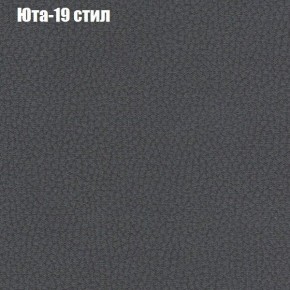 Юта-19 стил